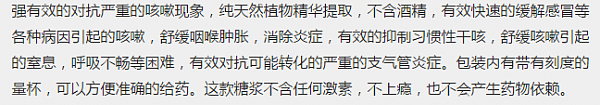 强有效的对抗严重的咳嗽现象，纯天然植物精华提取，不含酒精，有效快速的缓解感冒等各种病因引起的咳嗽，舒缓咽喉肿胀，消除炎症，有效的抑制习惯性干咳，舒缓咳嗽引起的窒息，呼吸不畅等困难，有效对抗可能转化的严重的支气管炎症。包装内有带有刻度的量杯，可以方便准确的给药。这款糖浆不含任何激素，不上瘾，也不会产生药物依赖。